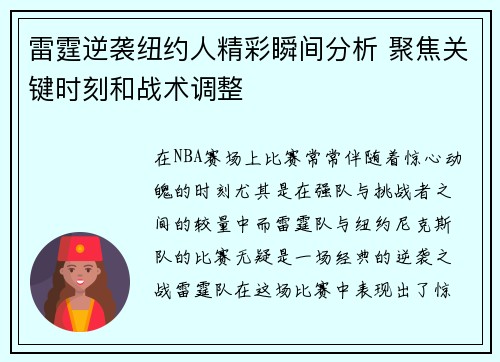 雷霆逆袭纽约人精彩瞬间分析 聚焦关键时刻和战术调整

在NBA赛场上比赛常常伴随着惊心动魄的时刻尤其是在强队与挑战者之间的较量中而雷霆队与纽约尼克斯队的比赛无疑是一场经典的逆袭之战雷霆队在这场比赛中表现出了惊